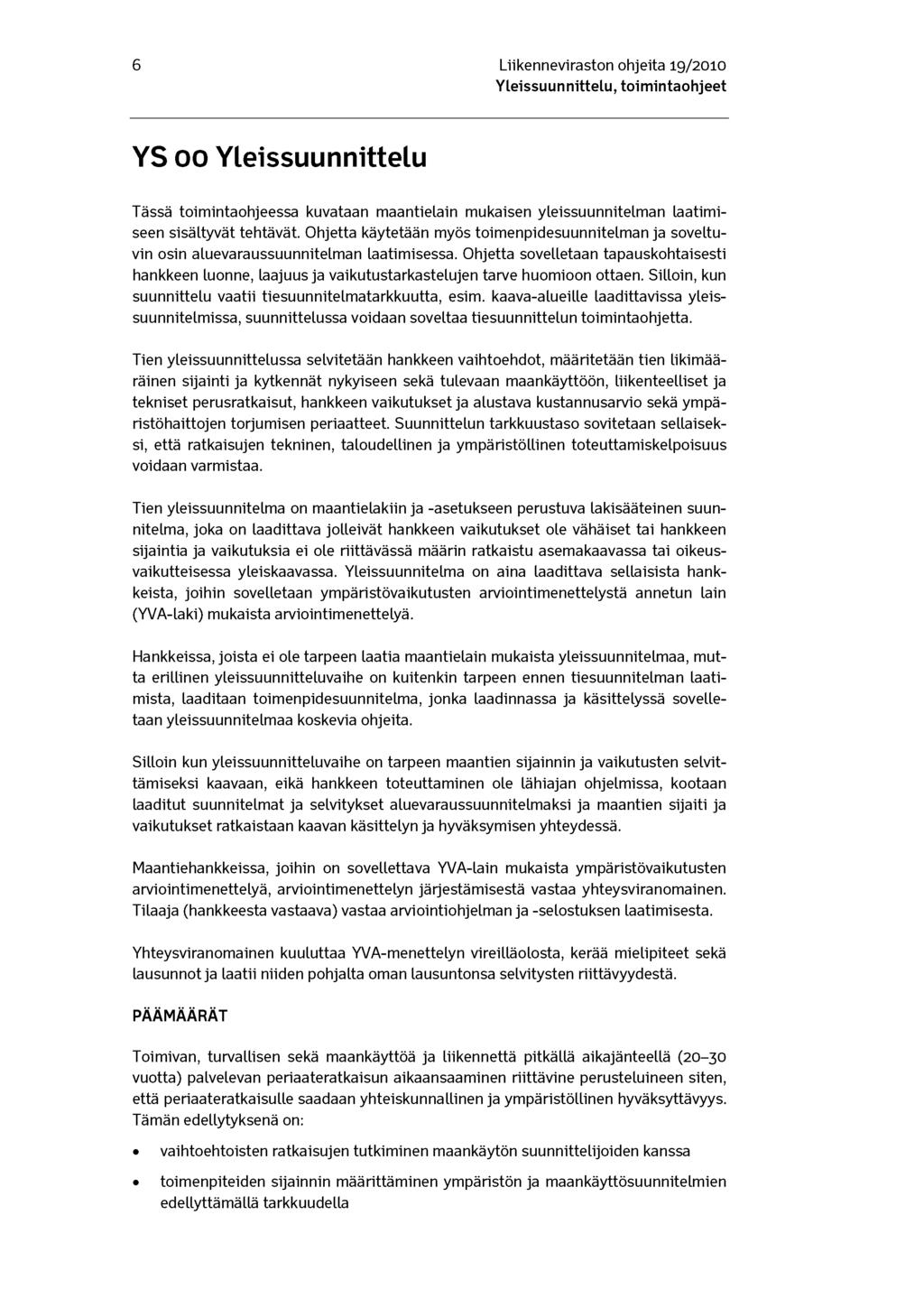 6

Liikenneviraston ohjeita 19/2010
Yleissuunnittelu, toimintaohjeet

YS 00 Yleissuunnittelu

Tässä toimintaohjeessa kuvataan maantielain mukaisen yleissuunnitelman laatimiseen sisältyvät tehtävät. Ohjetta käytetään myös toimenpidesuunnitelman ja soveltuvin osin aluevaraussuunnitelman laatimisessa. Ohjetta sovelletaan tapauskohtaisesti hankkeen luonne, laajuus ja vaikutustarkastelujen tarve huomioon ottaen. Silloin, kun suunnittelu vaatii tiesuunnitelmatarkkuutta, esim. kaava-alueille laadittavissa yleissuunnitelmissa, suunnittelussa voidaan soveltaa tiesuunnittelun toimintaohjetta.

Tien yleissuunnittelussa selvitetään hankkeen vaihtoehdot, määritetään tien likimääräinen sijainti ja kytkennät nykyiseen sekä tulevaan maankäyttöön, liikenteelliset ja tekniset perusratkaisut, hankkeen vaikutukset ja alustava kustannusarvio sekä ympäristöhaittojen torjumisen periaatteet. Suunnittelun tarkkuustaso sovitetaan sellaiseksi, että ratkaisujen tekninen, taloudellinen ja ympäristöllinen toteuttamiskelpoisuus voidaan varmistaa.

Tien yleissuunnitelma on maantielakiin ja -asetukseen perustuva lakisääteinen suunnitelma, joka on laadittava jolleivät hankkeen vaikutukset ole vähäiset tai hankkeen sijaintia ja vaikutuksia ei ole riittävässä määrin ratkaistu asemakaavassa tai oikeusvaikutteisessa yleiskaavassa. Yleissuunnitelma on aina laadittava sellaisista hankkeista, joihin sovelletaan ympäristövaikutusten arviointimenettelystä annetun lain (YVA-laki) mukaista arviointimenettelyä.

Hankkeissa, joista ei ole tarpeen laatia maantielain mukaista yleissuunnitelmaa, mutta erillinen yleissuunnitteluvaihe on kuitenkin tarpeen ennen tiesuunnitelman laatimista, laaditaan toimenpidesuunnitelma, jonka laadinnassa ja käsittelyssä sovelletaan yleissuunnitelmaa koskevia ohjeita.

Silloin kun yleissuunnitteluvaihe on tarpeen maantien sijainnin ja vaikutusten selvittämiseksi kaavaan, eikä hankkeen toteuttaminen ole lähiajan ohjelmissa, kootaan laaditut suunnitelmat ja selvitykset aluevaraussuunnitelmaksi ja maantien sijaiti ja vaikutukset ratkaistaan kaavan käsittelyn ja hyväksymisen yhteydessä.

Maantiehankkeissa, joihin on sovellettava YVA-lain mukaista ympäristövaikutusten arviointimenettelyä, arviointimenettelyn järjestämisestä vastaa yhteysviranomainen. Tilaaja (hankkeesta vastaava) vastaa arviointiohjelman ja -selostuksen laatimisesta.

Yhteysviranomainen kuuluttaa YVA-menettelyn vireilläolosta, kerää mielipiteet sekä lausunnot ja laatii niiden pohjalta oman lausuntonsa selvitysten riittävyydestä.

PÄÄMÄÄRÄT

Toimivan, turvallisen sekä maankäyttöä ja liikennettä pitkällä aikajänteellä (20–30 vuotta) palvelevan periaateratkaisun aikaansaaminen riittävine perusteluineen siten, että periaateratkaisulle saadaan yhteiskunnallinen ja ympäristöllinen hyväksyttävyys. Tämän edellytyksenä on:

• vaihtoehtoisten ratkaisujen tutkiminen maankäytön suunnittelijoiden kanssa

• toimenpiteiden sijainnin määrittäminen ympäristön ja maankäyttösuunnitelmien edellyttämällä tarkkuudella